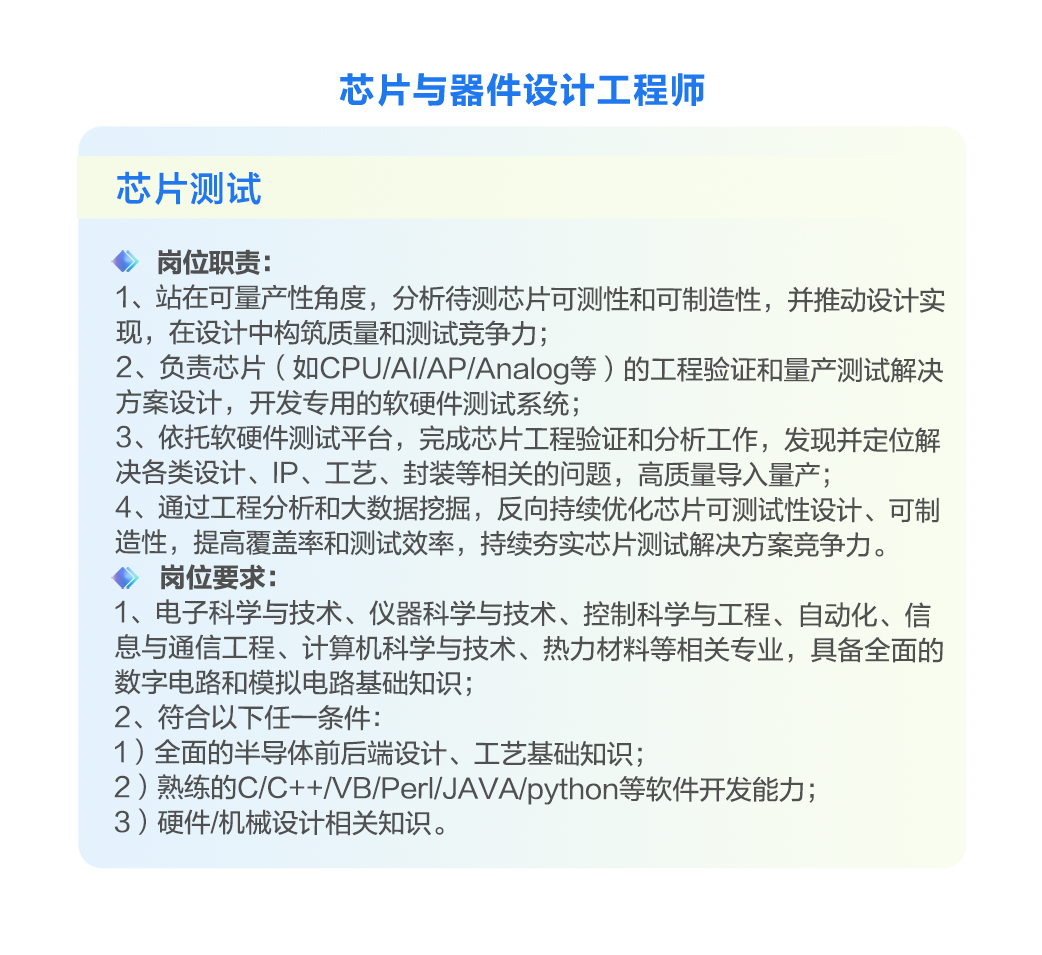 芯片与器件设计工程师

芯片测试

岗位职责：

1、站在可量产性角度，分析待测芯片可测性和可制造性，并推动设计实现，在设计中构筑质量和测试竞争力；

2、负责芯片（如CPU/AI/AP/Analog等）的工程验证和量产测试解决方案设计，开发专用的软硬件测试系统；

3、依托软硬件测试平台，完成芯片工程验证和分析工作，发现并定位解决各类设计、IP、工艺、封装等相关的问题，高质量导入量产；

4、通过工程分析和大数据挖掘，反向持续优化芯片可测试性设计、可制造性，提高覆盖率和测试效率，持续夯实芯片测试解决方案竞争力。

岗位要求：

1、电子科学与技术、仪器科学与技术、控制科学与工程、自动化、信息与通信工程、计算机科学与技术、热力材料等相关专业，具备全面的数字电路和模拟电路基础知识；

2、符合以下任一条件：

1）全面的半导体前后端设计、工艺基础知识；

2）熟练的C/C++/VB/Perl/JAVA/python等软件开发能力；

3）硬件/机械设计相关知识。